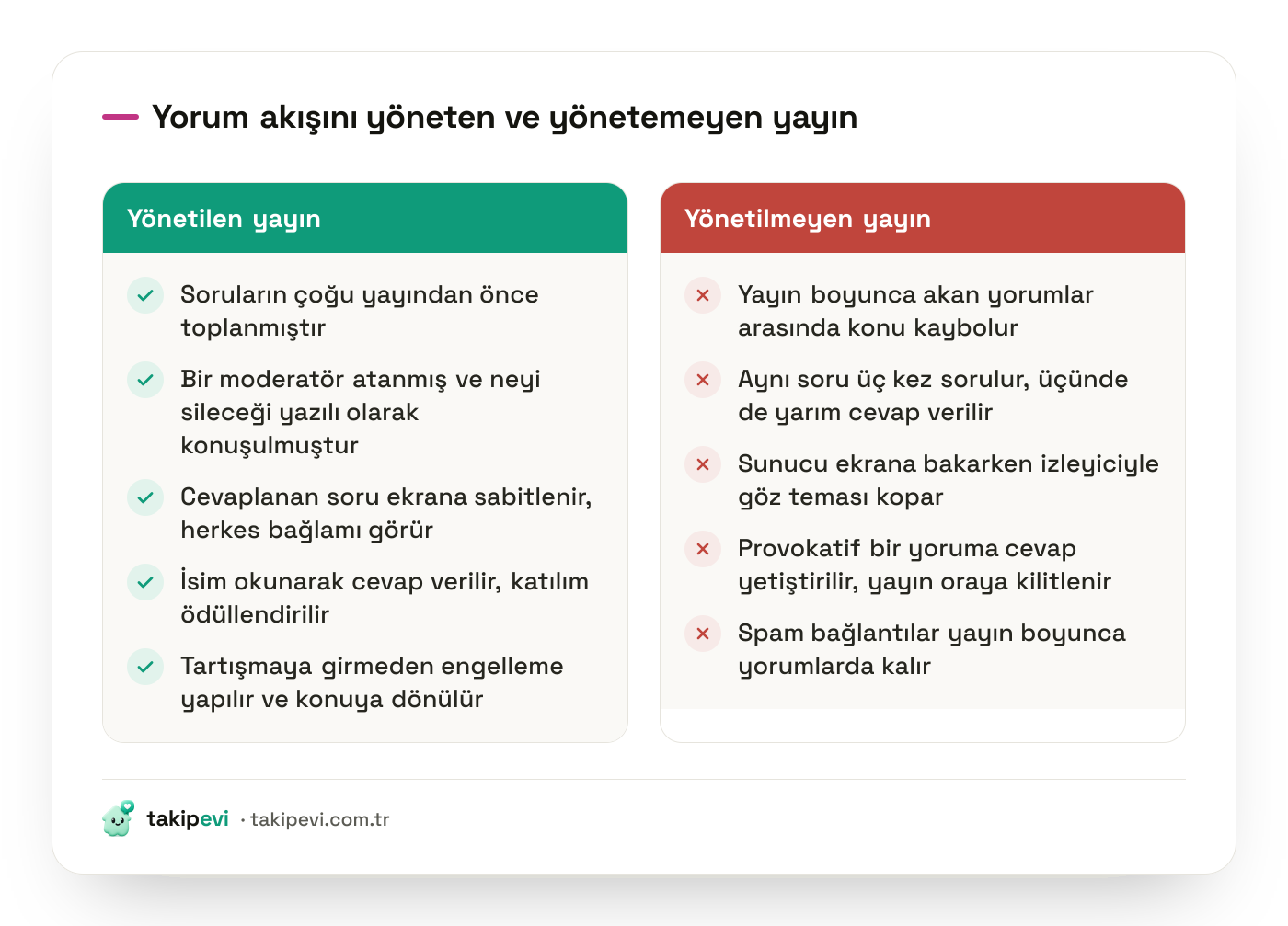 Yorum akışını yöneten ve yönetemeyen yayın

Yönetilen yayın

Soruların çoğu yayından önce toplanmıştır

Bir moderatör atanmış ve neyi sileceği yazılı olarak konuşulmuştur

Cevaplanan soru ekrana sabitlenir, herkes bağlamı görür

İsim okunarak cevap verilir, katılım ödüllendirilir

Tartışmaya girmeden engelleme yapılır ve konuya dönülür

Yönetilmeyen yayın

Yayın boyunca akan yorumlar arasında konu kaybolur

Aynı soru üç kez sorulur, üçünde de yarım cevap verilir

Sunucu ekrana bakarken izleyiciyle göz teması kopar

Provokatif bir yoruma cevap yetiştirilir, yayın oraya kilitlenir

Spam bağlantılar yayın boyunca yorumlarda kalır

takipevi · takipevi.com.tr